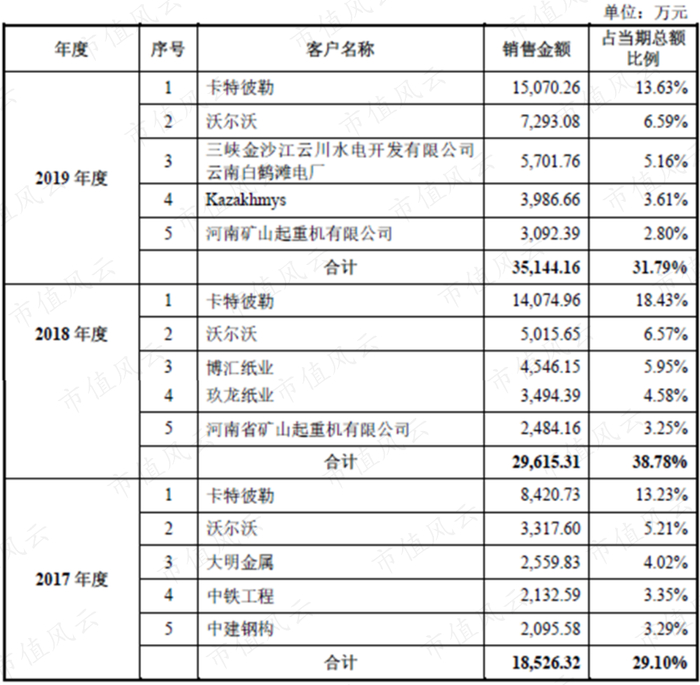 单位：万元

| 年度 | 序号 | 客户名称 | 销售金额 | 占当期总额比例 |
|---|---|---|---|---|
| 2019 年度 | 1 | 卡特彼勒 | 15,070.26 | 13.63% |
| | 2 | 沃尔沃 | 7,293.08 | 6.59% |
| | 3 | 三峡金沙江云川水电开发有限公司云南白鹤滩电厂 | 5,701.76 | 5.16% |
| | 4 | Kazakhmys | 3,986.66 | 3.61% |
| | 5 | 河南矿山起重机有限公司 | 3,092.39 | 2.80% |
| | | 合计 | 35,144.16 | 31.79% |
| 2018 年度 | 1 | 卡特彼勒 | 14,074.96 | 18.43% |
| | 2 | 沃尔沃 | 5,015.65 | 6.57% |
| | 3 | 博汇纸业 | 4,546.15 | 5.95% |
| | 4 | 玖龙纸业 | 3,494.39 | 4.58% |
| | 5 | 河南省矿山起重机有限公司 | 2,484.16 | 3.25% |
| | | 合计 | 29,615.31 | 38.78% |
| 2017 年度 | 1 | 卡特彼勒 | 8,420.73 | 13.23% |
| | 2 | 沃尔沃 | 3,317.60 | 5.21% |
| | 3 | 大明金属 | 2,559.83 | 4.02% |
| | 4 | 中铁工程 | 2,132.59 | 3.35% |
| | 5 | 中建钢构 | 2,095.58 | 3.29% |
| | | 合计 | 18,526.32 | 29.10% |

市值风云